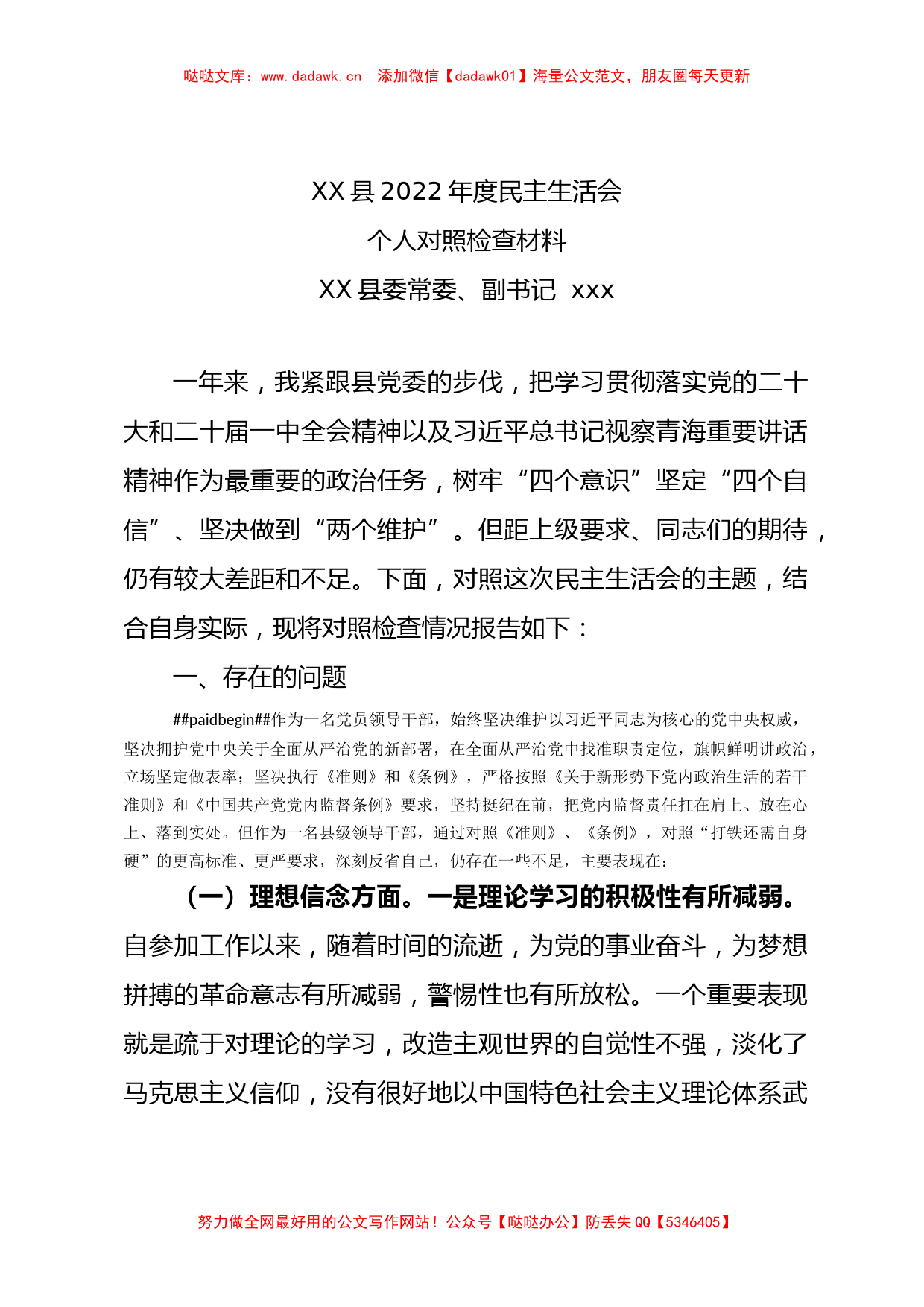 哒哒文库：www.dadawk.cn　添加微信【dadawk01】海量公文范文，朋友圈每天更新

XX 县 2022 年度民主生活会
个人对照检查材料
XX 县委常委、副书记 xxx

一年来，我紧跟县党委的步伐，把学习贯彻落实党的二十大和二十届一中全会精神以及习近平总书记视察青海重要讲话精神作为最重要的政治任务，树牢“四个意识”坚定“四个自信”、坚决做到“两个维护”。但距上级要求、同志们的期待，仍有较大差距和不足。下面，对照这次民主生活会的主题，结合自身实际，现将对照检查情况报告如下：

一、存在的问题

##paidbegin##作为一名党员领导干部，始终坚决维护以习近平同志为核心的党中央权威，坚决拥护党中央关于全面从严治党的新部署，在全面从严治党中找准职责定位，旗帜鲜明讲政治，立场坚定做表率；坚决执行《准则》和《条例》，严格按照《关于新形势下党内政治生活的若干准则》和《中国共产党党内监督条例》要求，坚持挺纪在前，把党内监督责任扛在肩上、放在心上、落到实处。但作为一名县级领导干部，通过对照《准则》、《条例》，对照“打铁还需自身硬”的更高标准、更严要求，深刻反省自己，仍存在一些不足，主要表现在：

（一）理想信念方面。一是理论学习的积极性有所减弱。自参加工作以来，随着时间的流逝，为党的事业奋斗，为梦想拼搏的革命意志有所减弱，警惕性也有所放松。一个重要表现就是疏于对理论的学习，改造主观世界的自觉性不强，淡化了马克思主义信仰，没有很好地以中国特色社会主义理论体系武

努力做全网最好用的公文写作网站！公众号【哒哒办公】防丢失 QQ【5346405】